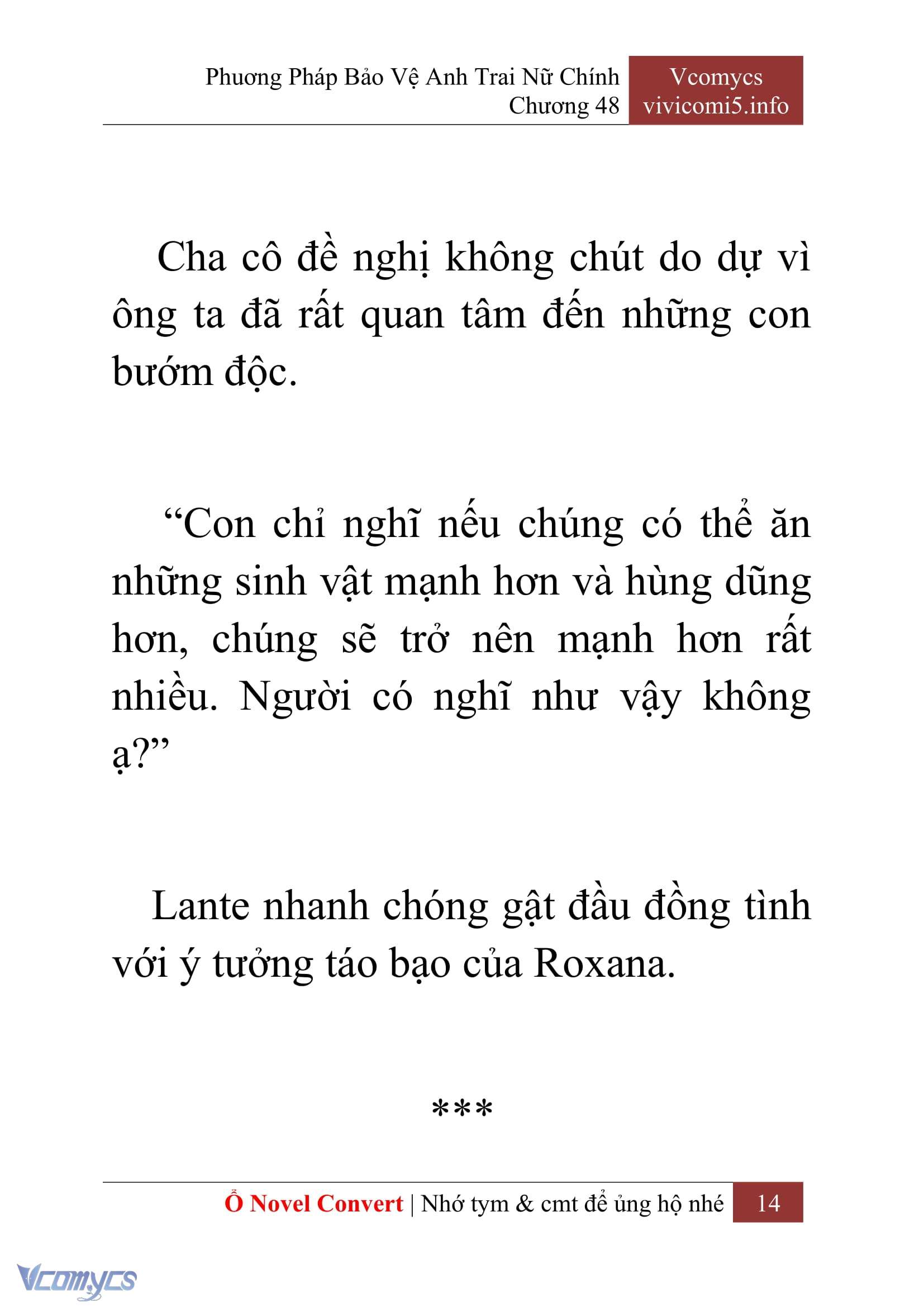 Phương Pháp Bảo Vệ Anh Trai Nữ Chính
Chương 48

Vcomycs
vivicomi5.info

Cha cô đề nghị không chút do dự vì ông ta đã rất quan tâm đến những con bướm độc.

“Con chỉ nghĩ nếu chúng có thể ăn những sinh vật mạnh hơn và hùng dũng hơn, chúng sẽ trở nên mạnh hơn rất nhiều. Người có nghĩ như vậy không ạ?”

Lante nhanh chóng gật đầu đồng tình với ý tưởng táo bạo của Roxana.

***

Ổ Novel Convert | Nhớ tym & cmt để ủng hộ nhé 14

Vcomycs